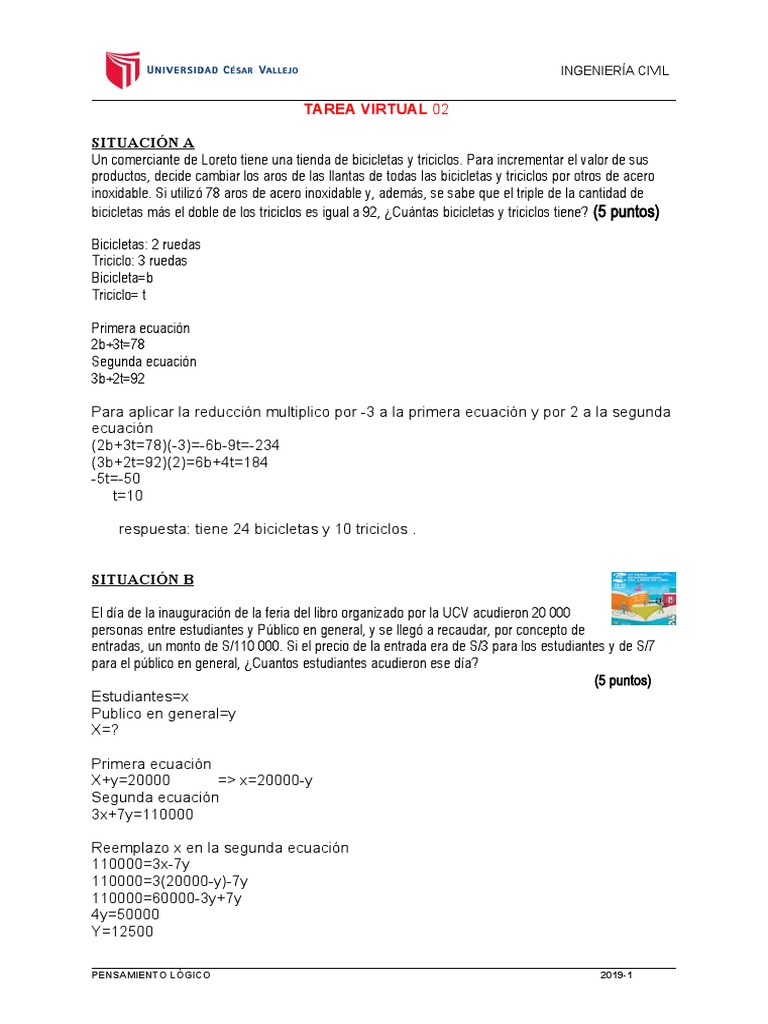 UNIVERSIDAD CÉSAR VALLEJO

INGENIERÍA CIVIL

TAREA VIRTUAL 02

SITUACIÓN A
Un comerciante de Loreto tiene una tienda de bicicletas y triciclos. Para incrementar el valor de sus productos, decide cambiar los aros de las llantas de todas las bicicletas y triciclos por otros de acero inoxidable. Si utilizó 78 aros de acero inoxidable y, además, se sabe que el triple de la cantidad de bicicletas más el doble de los triciclos es igual a 92, ¿Cuántas bicicletas y triciclos tiene? (5 puntos)

Bicicletas: 2 ruedas
Triciclo: 3 ruedas
Bicicleta=b
Triciclo= t

Primera ecuación
2b+3t=78
Segunda ecuación
3b+2t=92

Para aplicar la reducción multiplico por -3 a la primera ecuación y por 2 a la segunda ecuación
(2b+3t=78)(-3)=-6b-9t=-234
(3b+2t=92)(2)=6b+4t=184
-5t=-50
t=10

respuesta: tiene 24 bicicletas y 10 triciclos .

SITUACIÓN B

El día de la inauguración de la feria del libro organizado por la UCV acudieron 20 000 personas entre estudiantes y Público en general, y se llegó a recaudar, por concepto de entradas, un monto de S/110 000. Si el precio de la entrada era de S/3 para los estudiantes y de S/7 para el público en general, ¿Cuantos estudiantes acudieron ese día?
(5 puntos)

Estudiantes=x
Publico en general=y
X=?

Primera ecuación
X+y=20000 => x=20000-y
Segunda ecuación
3x+7y=110000

Reemplazo x en la segunda ecuación
110000=3x-7y
110000=3(20000-y)-7y
110000=60000-3y+7y
4y=50000
Y=12500

PENSAMIENTO LÓGICO
2019-1